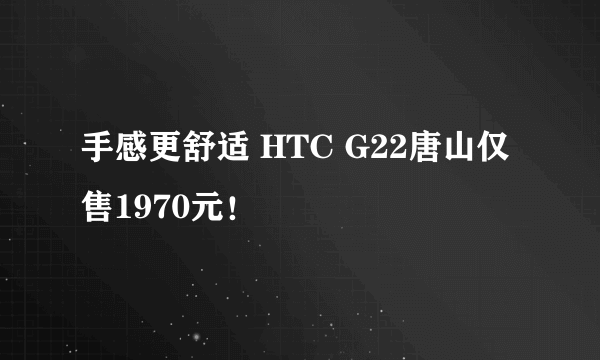 手感更舒适 HTC G22唐山仅售1970元！